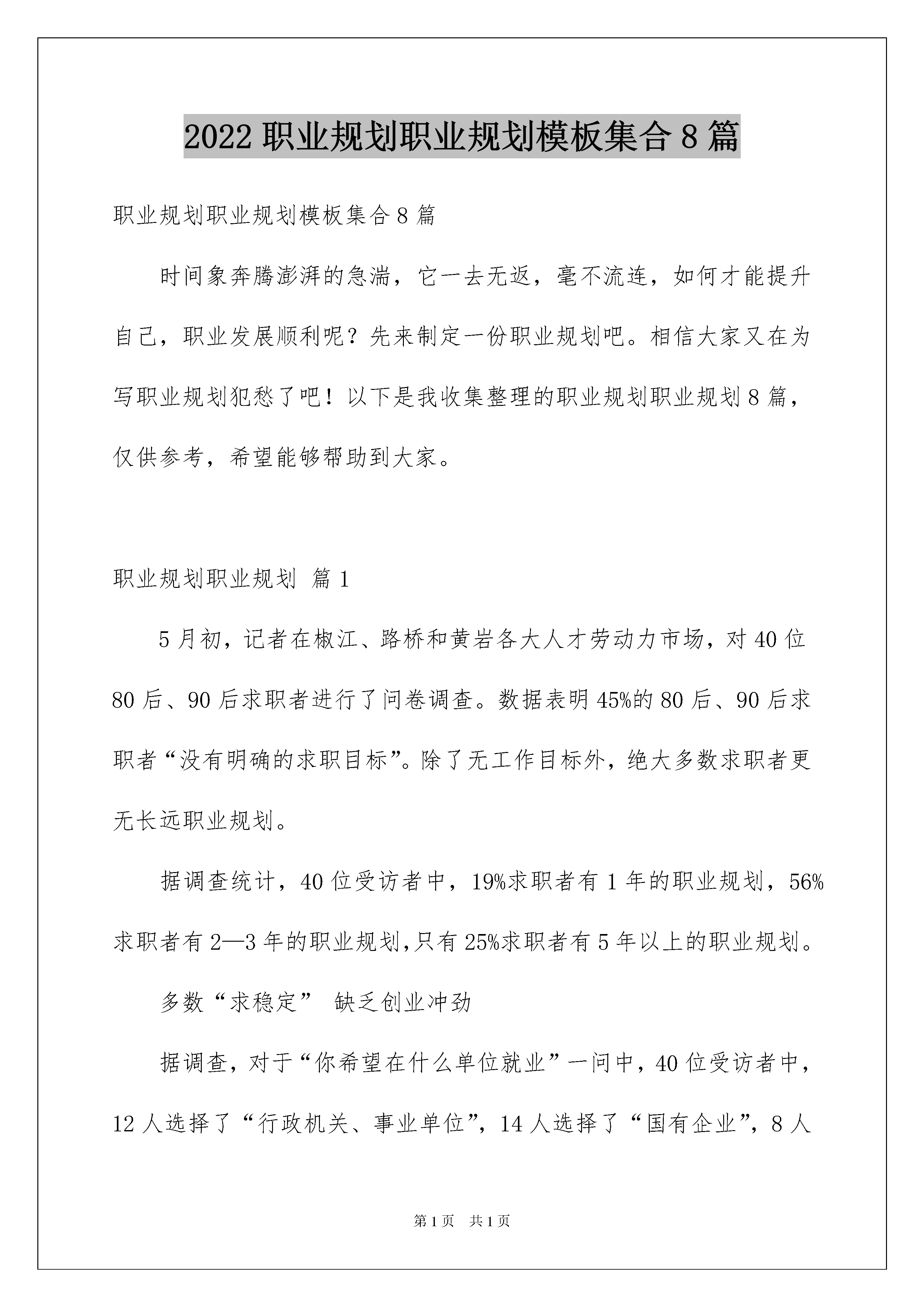 2022 职业规划职业规划模板集合 8 篇

职业规划职业规划模板集合 8 篇

时间象奔腾澎湃的急湍，它一去无返，毫不流连，如何才能提升自己，职业发展顺利呢？先来制定一份职业规划吧。相信大家又在为写职业规划犯愁了吧！以下是我收集整理的职业规划职业规划 8 篇，仅供参考，希望能够帮助到大家。

职业规划职业规划 篇 1

5 月初，记者在椒江、路桥和黄岩各大人才劳动力市场，对 40 位 80 后、90 后求职者进行了问卷调查。数据表明 45%的 80 后、90 后求职者“没有明确的求职目标”。除了无工作目标外，绝大多数求职者更无长远职业规划。

据调查统计，40 位受访者中，19%求职者有 1 年的职业规划，56%求职者有 2—3 年的职业规划,只有 25%求职者有 5 年以上的职业规划。

多数“求稳定” 缺乏创业冲劲

据调查，对于“你希望在什么单位就业”一问中，40 位受访者中，12 人选择了“行政机关、事业单位”，14 人选择了“国有企业”，8 人

第 1 页 共 1 页